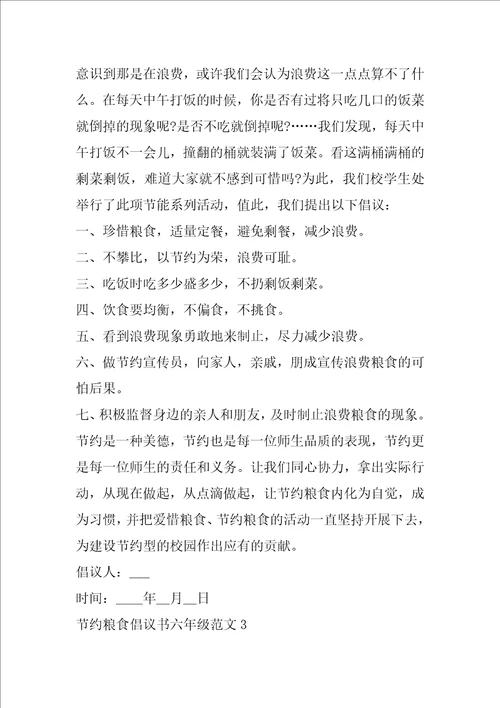 意识到那是在浪费，或许我们会认为浪费这一点点算不了什么。在每天中午打饭的时候，你是否有过将只吃几口的饭菜就倒掉的现象呢?是否不吃就倒掉呢?……我们发现，每天中午打饭不一会儿，撞翻的桶就装满了饭菜。看这满桶满桶的剩菜剩饭，难道大家就不感到可惜吗?为此，我们校学生处举行了此项节能系列活动，值此，我们提出以下倡议：

一、珍惜粮食，适量定餐，避免剩餐，减少浪费。

二、不攀比，以节约为荣，浪费可耻。

三、吃饭时吃多少盛多少，不扔剩饭剩菜。

四、饮食要均衡，不偏食，不挑食。

五、看到浪费现象勇敢地来制止，尽力减少浪费。

六、做节约宣传员，向家人，亲戚，朋成宣传浪费粮食的可怕后果。

七、积极监督身边的亲人和朋友，及时制止浪费粮食的现象。

节约是一种美德，节约也是每一位师生品质的表现，节约更是每一位师生的责任和义务。让我们同心协力，拿出实际行动，从现在做起，从点滴做起，让节约粮食内化为自觉，成为习惯，并把爱惜粮食、节约粮食的活动一直坚持开展下去，为建设节约型的校园作出应有的贡献。

倡议人：___

时间：____年__月__日

节约粮食倡议书六年级范文 3